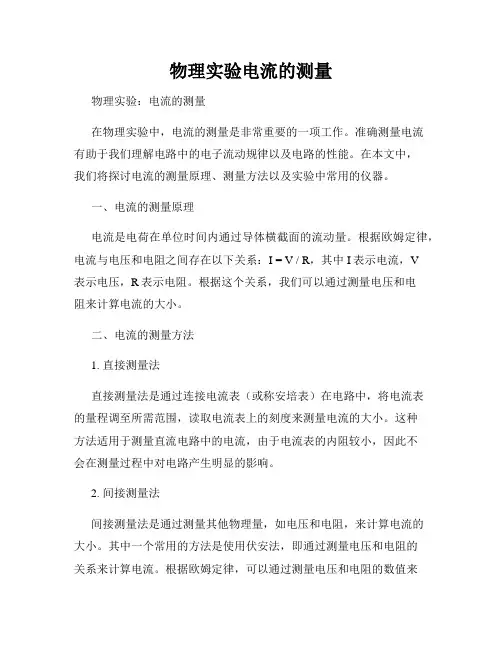 物理实验电流的测量

物理实验：电流的测量

在物理实验中，电流的测量是非常重要的一项工作。准确测量电流有助于我们理解电路中的电子流动规律以及电路的性能。在本文中，我们将探讨电流的测量原理、测量方法以及实验中常用的仪器。

一、电流的测量原理

电流是电荷在单位时间内通过导体横截面的流动量。根据欧姆定律，电流与电压和电阻之间存在以下关系：$I = V / R$，其中 I 表示电流，V 表示电压，R 表示电阻。根据这个关系，我们可以通过测量电压和电阻来计算电流的大小。

二、电流的测量方法

1. 直接测量法

直接测量法是通过连接电流表（或称安培表）在电路中，将电流表的量程调至所需范围，读取电流表上的刻度来测量电流的大小。这种方法适用于测量直流电路中的电流，由于电流表的内阻较小，因此不会在测量过程中对电路产生明显的影响。

2. 间接测量法

间接测量法是通过测量其他物理量，如电压和电阻，来计算电流的大小。其中一个常用的方法是使用伏安法，即通过测量电压和电阻的关系来计算电流。根据欧姆定律，可以通过测量电压和电阻的数值来